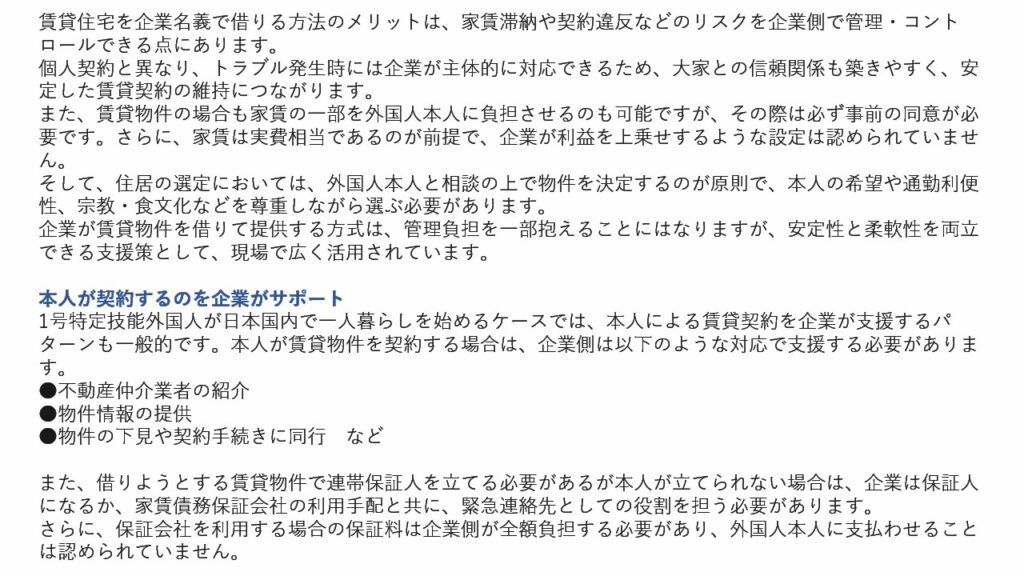 賃貸住宅を企業名義で借りる方法のメリットは、家賃滞納や契約違反などのリスクを企業側で管理・コントロールできる点にあります。

個人契約と異なり、トラブル発生時には企業が主体的に対応できるため、大家との信頼関係も築きやすく、安定した賃貸契約の維持につながります。

また、賃貸物件の場合も家賃の一部を外国人本人に負担させるのも可能ですが、その際は必ず事前の同意が必要です。さらに、家賃は実費相当であるのが前提で、企業が利益を上乗せするような設定は認められていません。

そして、住居の選定においては、外国人本人と相談の上で物件を決定するのが原則で、本人の希望や通勤利便性、宗教・食文化などを尊重しながら選ぶ必要があります。

企業が賃貸物件を借りて提供する方式は、管理負担を一部抱えることにはなりますが、安定性と柔軟性を両立できる支援策として、現場で広く活用されています。

本人が契約するのを企業がサポート

1号特定技能外国人が日本国内で一人暮らしを始めるケースでは、本人による賃貸契約を企業が支援するパターンも一般的です。本人が賃貸物件を契約する場合は、企業側は以下のような対応で支援する必要があります。

• 不動産仲介業者の紹介
• 物件情報の提供
• 物件の下見や契約手続きに同行　など

また、借りようとする賃貸物件で連帯保証人を立てる必要があるが本人が立てられない場合は、企業は保証人になるか、家賃債務保証会社の利用手配と共に、緊急連絡先としての役割を担う必要があります。

さらに、保証会社を利用する場合の保証料は企業側が全額負担する必要があり、外国人本人に支払わせることは認められていません。